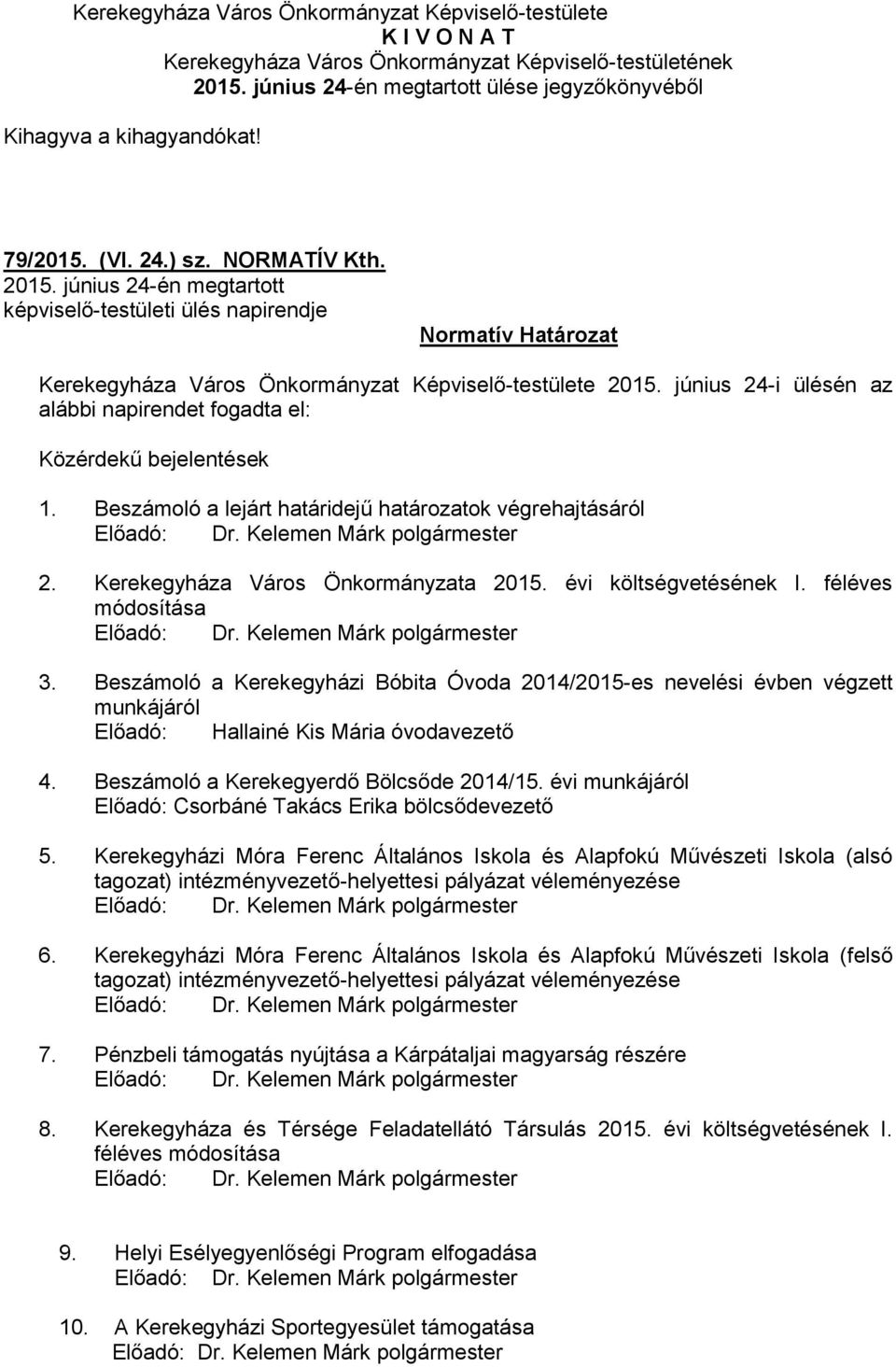 Kerekegyháza Város Önkormányzat Képviselő-testülete
K I V O N A T
Kerekegyháza Város Önkormányzat Képviselő-testületének
2015. június 24-én megtartott ülése jegyzőkönyvéből

Kihagyva a kihagyandókat!

79/2015. (VI. 24.) sz. NORMATÍV Kth.
2015. június 24-én megtartott
képviselő-testületi ülés napirendje

Normatív Határozat

Kerekegyháza Város Önkormányzat Képviselő-testülete 2015. június 24-i ülésén az alábbi napirendet fogadta el:

Közérdekű bejelentések

1. Beszámoló a lejárt határidejű határozatok végrehajtásáról
Előadó: Dr. Kelemen Márk polgármester

2. Kerekegyháza Város Önkormányzata 2015. évi költségvetésének I. féléves módosítása
Előadó: Dr. Kelemen Márk polgármester

3. Beszámoló a Kerekegyházi Bóbita Óvoda 2014/2015-es nevelési évben végzett munkájáról
Előadó: Hallainé Kis Mária óvodavezető

4. Beszámoló a Kerekegyerdő Bölcsőde 2014/15. évi munkájáról
Előadó: Csorbáné Takács Erika bölcsődevezető

5. Kerekegyházi Móra Ferenc Általános Iskola és Alapfokú Művészeti Iskola (alsó tagozat) intézményvezető-helyettesi pályázat véleményezése
Előadó: Dr. Kelemen Márk polgármester

6. Kerekegyházi Móra Ferenc Általános Iskola és Alapfokú Művészeti Iskola (felső tagozat) intézményvezető-helyettesi pályázat véleményezése
Előadó: Dr. Kelemen Márk polgármester

7. Pénzbeli támogatás nyújtása a Kárpátaljai magyarság részére
Előadó: Dr. Kelemen Márk polgármester

8. Kerekegyháza és Térsége Feladatellátó Társulás 2015. évi költségvetésének I. féléves módosítása
Előadó: Dr. Kelemen Márk polgármester

9. Helyi Esélyegyenlőségi Program elfogadása
Előadó: Dr. Kelemen Márk polgármester

10. A Kerekegyházi Sportegyesület támogatása
Előadó: Dr. Kelemen Márk polgármester